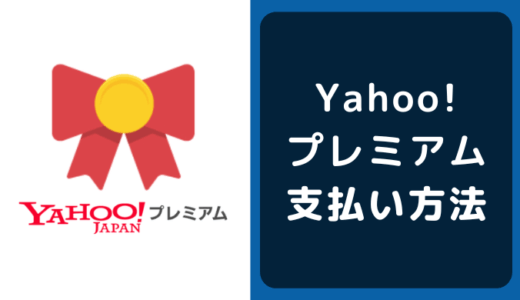 YAHOO! JAPAN プレミアム

Yahoo!
プレミアム
支払い方法